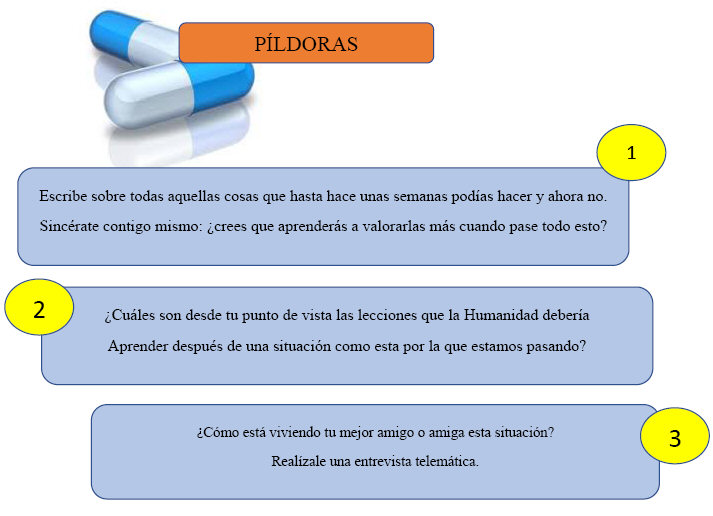 PÍLDORAS

1

Escribe sobre todas aquellas cosas que hasta hace unas semanas podías hacer y ahora no. Sincérate contigo mismo: ¿crees que aprenderás a valorarlas más cuando pase todo esto?

2

¿Cuáles son desde tu punto de vista las lecciones que la Humanidad debería Aprender después de una situación como esta por la que estamos pasando?

¿Cómo está viviendo tu mejor amigo o amiga esta situación? Realízale una entrevista telemática.

3